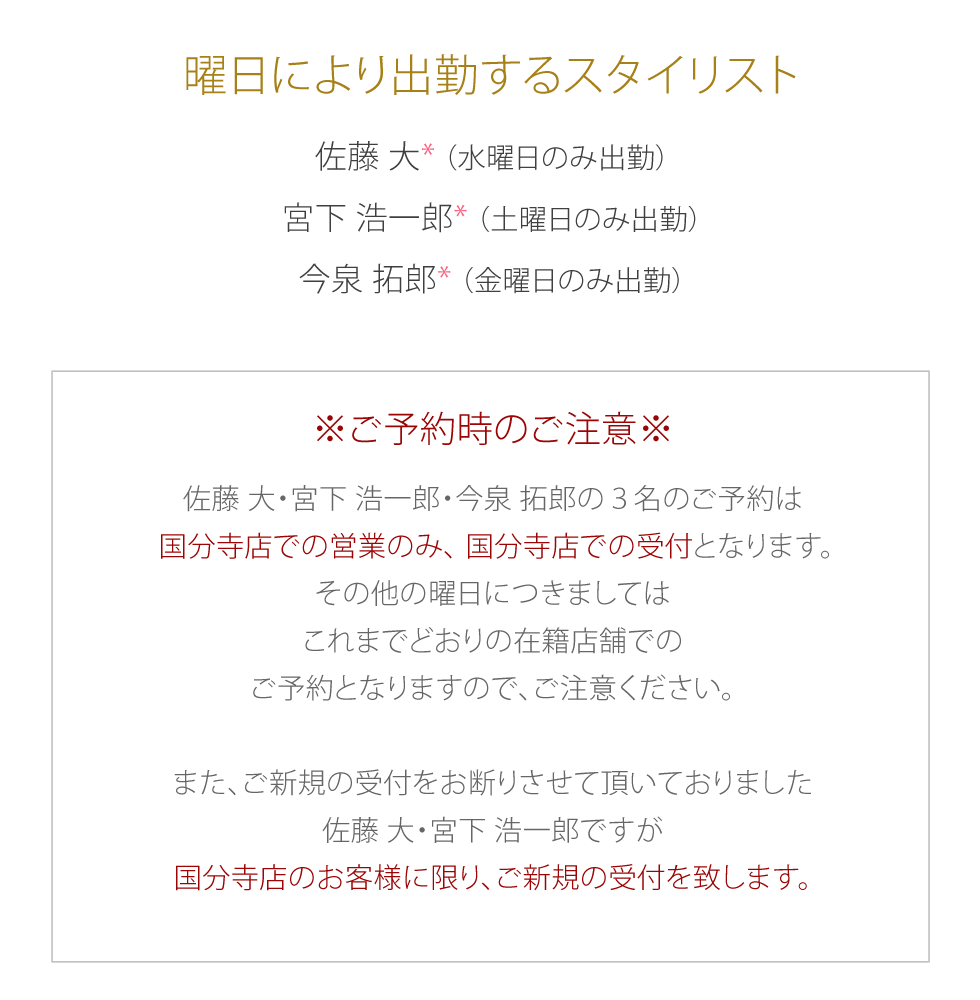 曜日により出勤するスタイリスト

佐藤 大*（水曜日のみ出勤）

宮下 浩一郎*（土曜日のみ出勤）

今泉 拓郎*（金曜日のみ出勤）

※ご予約時のご注意※

佐藤 大・宮下 浩一郎・今泉 拓郎の３名のご予約は
国分寺店での営業のみ、国分寺店での受付となります。
その他の曜日につきましては
これまでどおりの在籍店舗での
ご予約となりますので、ご注意ください。

また、ご新規の受付をお断りさせて頂いておりました
佐藤 大・宮下 浩一郎ですが
国分寺店のお客様に限り、ご新規の受付を致します。